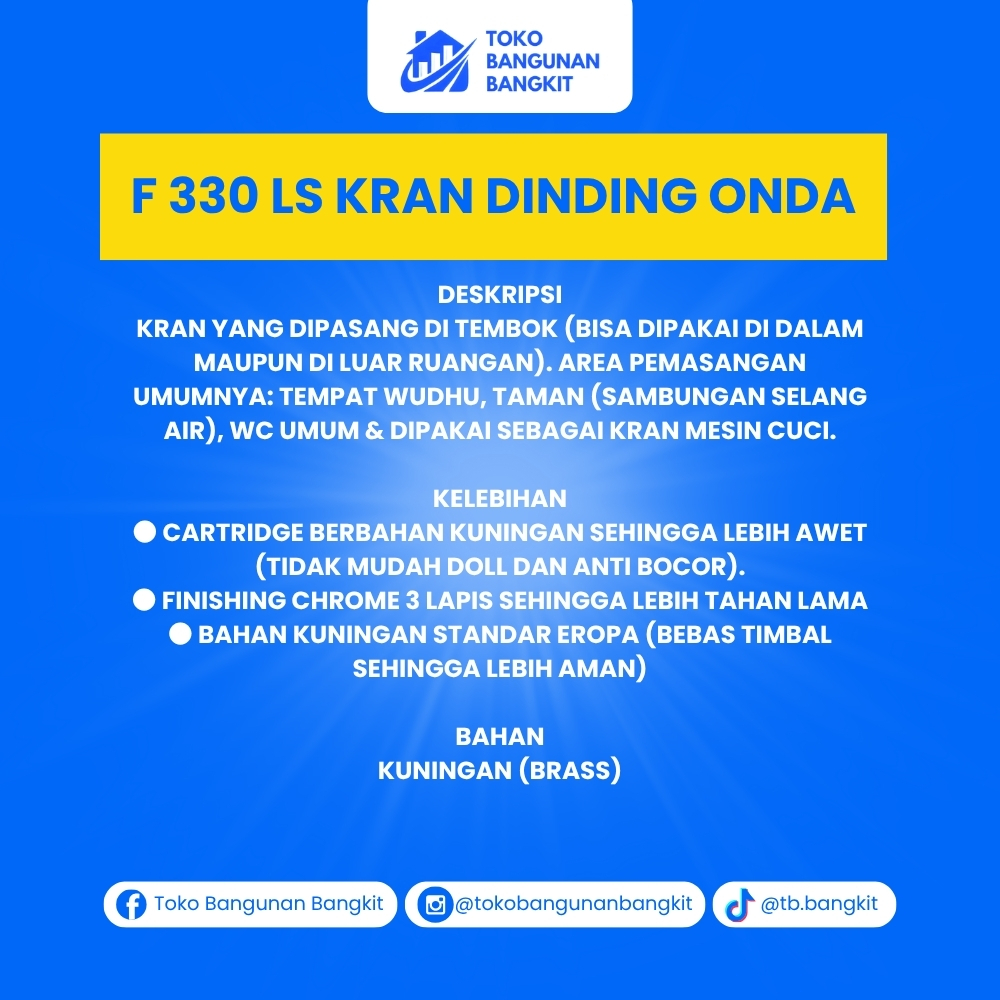 TOKO BANGUNAN BANGKIT

F 330 LS KRAN DINDING ONDA

DESKRIPSI
KRAN YANG DIPASANG DI TEMBOK (BISA DIPAKAI DI DALAM MAUPUN DI LUAR RUANGAN). AREA PEMASANGAN UMUMNYA: TEMPAT WUDHU, TAMAN (SAMBUNGAN SELANG AIR), WC UMUM & DIPAKAI SEBAGAI KRAN MESIN CUCI.

KELEBIHAN
● CARTRIDGE BERBAHAN KUNINGAN SEHINGGA LEBIH AWET (TIDAK MUDAH DOLL DAN ANTI BOCOR).
● FINISHING CHROME 3 LAPIS SEHINGGA LEBIH TAHAN LAMA
● BAHAN KUNINGAN STANDAR EROPA (BEBAS TIMBAL SEHINGGA LEBIH AMAN)

BAHAN
KUNINGAN (BRASS)

Toko Bangunan Bangkit
@tokobangunanbangkit
@tb.bangkit